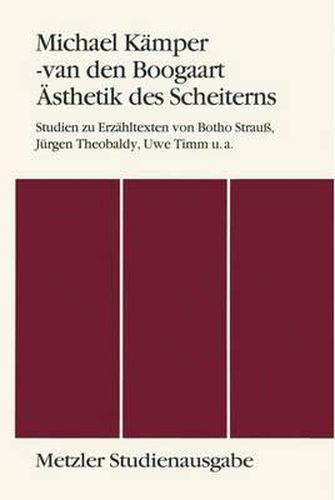 Michael Kämper
-van den Boogaart
Ästhetik des Scheiterns

Studien zu Erzähltexten von Botho Strauß, Jürgen Theobaldy, Uwe Timm u. a.

Metzler Studienausgabe